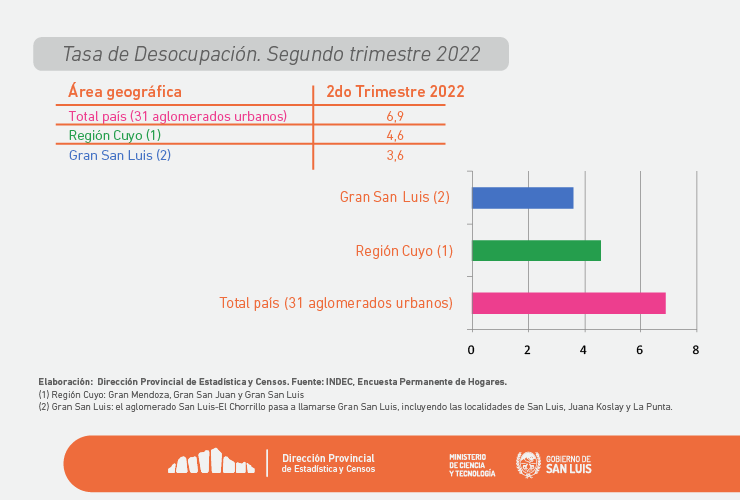 Tasa de Desocupación. Segundo trimestre 2022

| Área geográfica | 2do Trimestre 2022 |
|---|---|
| Total país (31 aglomerados urbanos) | 6,9 |
| Región Cuyo (1) | 4,6 |
| Gran San Luis (2) | 3,6 |

Gran San Luis (2)
Región Cuyo (1)
Total país (31 aglomerados urbanos)

0 2 4 6 8

Elaboración: Dirección Provincial de Estadística y Censos. Fuente: INDEC, Encuesta Permanente de Hogares.
(1) Región Cuyo: Gran Mendoza, Gran San Juan y Gran San Luis
(2) Gran San Luis: el aglomerado San Luis-El Chorrillo pasa a llamarse Gran San Luis, incluyendo las localidades de San Luis, Juana Koslay y La Punta.

Dirección Provincial de Estadística y Censos

MINISTERIO DE CIENCIA Y TECNOLOGÍA

GOBIERNO DE SAN LUIS